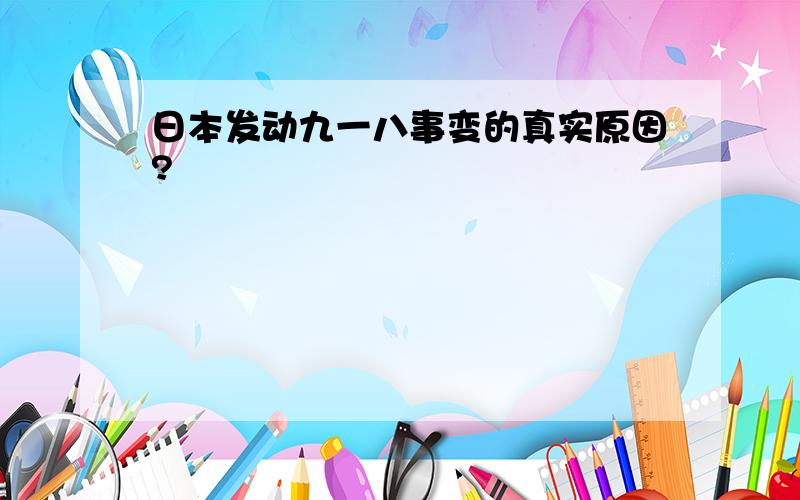 日本发动九一八事变的真实原因?